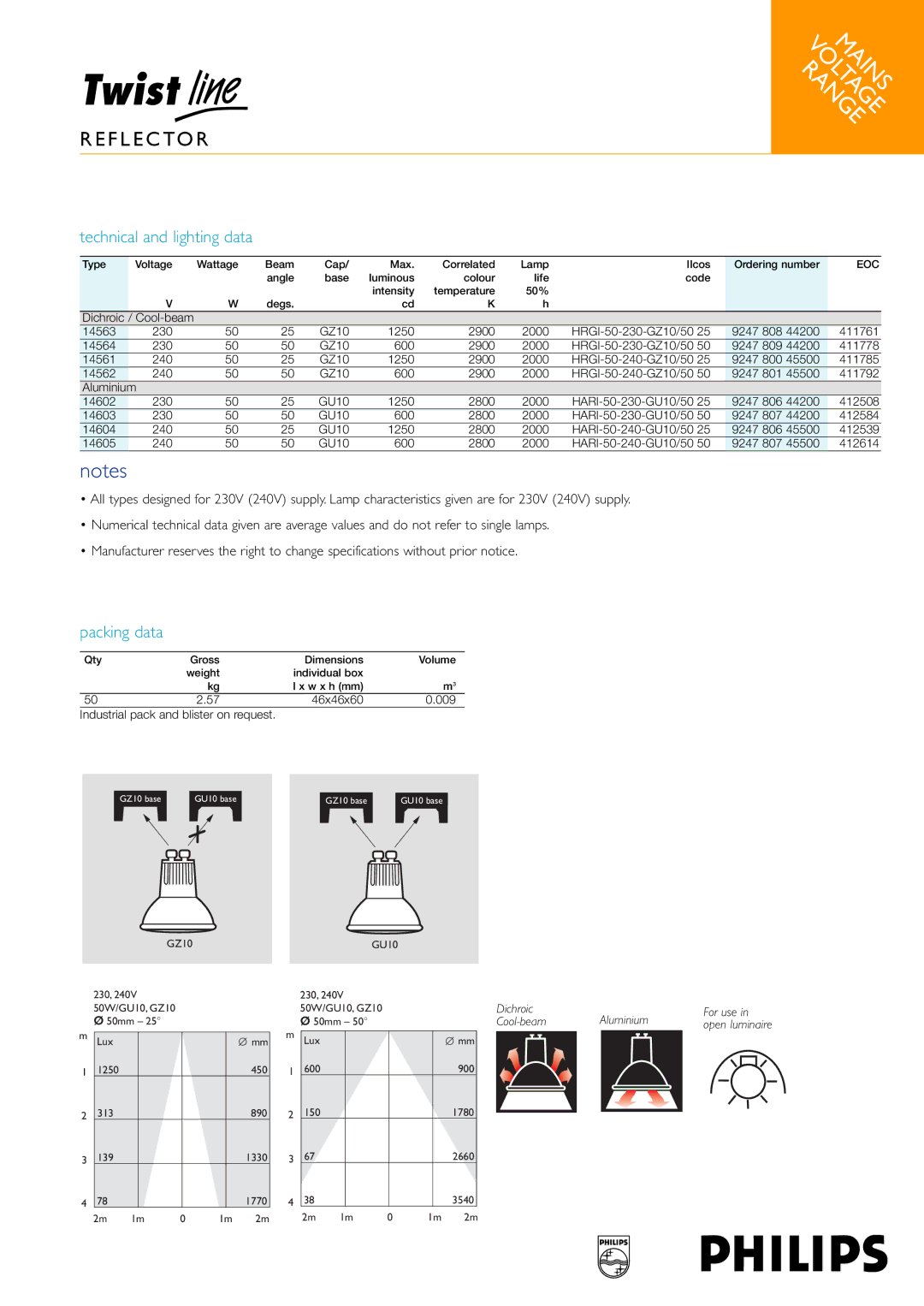 Twist line
REFLECTOR

MAINS VOLTAGE RANGE

technical and lighting data

| Type | Voltage V | Wattage W | Beam angle degs. | Cap/ base | Max. luminous intensity cd | Correlated colour temperature K | Lamp life 50% h | Ilcos code | Ordering number | EOC |
|---|---|---|---|---|---|---|---|---|---|---|
| Dichroic / Cool-beam | | | | | | | | | | |
| 14563 | 230 | 50 | 25 | GZ10 | 1250 | 2900 | 2000 | HRGI-50-230-GZ10/50 25 | 9247 808 44200 | 411761 |
| 14564 | 230 | 50 | 50 | GZ10 | 600 | 2900 | 2000 | HRGI-50-230-GZ10/50 50 | 9247 809 44200 | 411778 |
| 14561 | 240 | 50 | 25 | GZ10 | 1250 | 2900 | 2000 | HRGI-50-240-GZ10/50 25 | 9247 800 45500 | 411785 |
| 14562 | 240 | 50 | 50 | GZ10 | 600 | 2900 | 2000 | HRGI-50-240-GZ10/50 50 | 9247 801 45500 | 411792 |
| Aluminium | | | | | | | | | | |
| 14602 | 230 | 50 | 25 | GU10 | 1250 | 2800 | 2000 | HARI-50-230-GU10/50 25 | 9247 806 44200 | 412508 |
| 14603 | 230 | 50 | 50 | GU10 | 600 | 2800 | 2000 | HARI-50-230-GU10/50 50 | 9247 807 44200 | 412584 |
| 14604 | 240 | 50 | 25 | GU10 | 1250 | 2800 | 2000 | HARI-50-240-GU10/50 25 | 9247 806 45500 | 412539 |
| 14605 | 240 | 50 | 50 | GU10 | 600 | 2800 | 2000 | HARI-50-240-GU10/50 50 | 9247 807 45500 | 412614 |

notes

• All types designed for 230V (240V) supply. Lamp characteristics given are for 230V (240V) supply.

• Numerical technical data given are average values and do not refer to single lamps.

• Manufacturer reserves the right to change specifications without prior notice.

packing data

| Qty | Gross weight kg | Dimensions individual box l x w x h (mm) | Volume $m^3$ |
|---|---|---|---|
| 50 | 2.57 | 46x46x60 | 0.009 |

Industrial pack and blister on request.

GZ10 base GU10 base
GZ10

GZ10 base GU10 base
GU10

230, 240V
50W/GU10, GZ10
Ø 50mm – 25°
m Lux Ø mm
1 1250 450
2 313 890
3 139 1330
4 78 1770
2m 1m 0 1m 2m

230, 240V
50W/GU10, GZ10
Ø 50mm – 50°
m Lux Ø mm
1 600 900
2 150 1780
3 67 2660
4 38 3540
2m 1m 0 1m 2m

Dichroic Cool-beam

Aluminium

For use in open luminaire

PHILIPS

PHILIPS